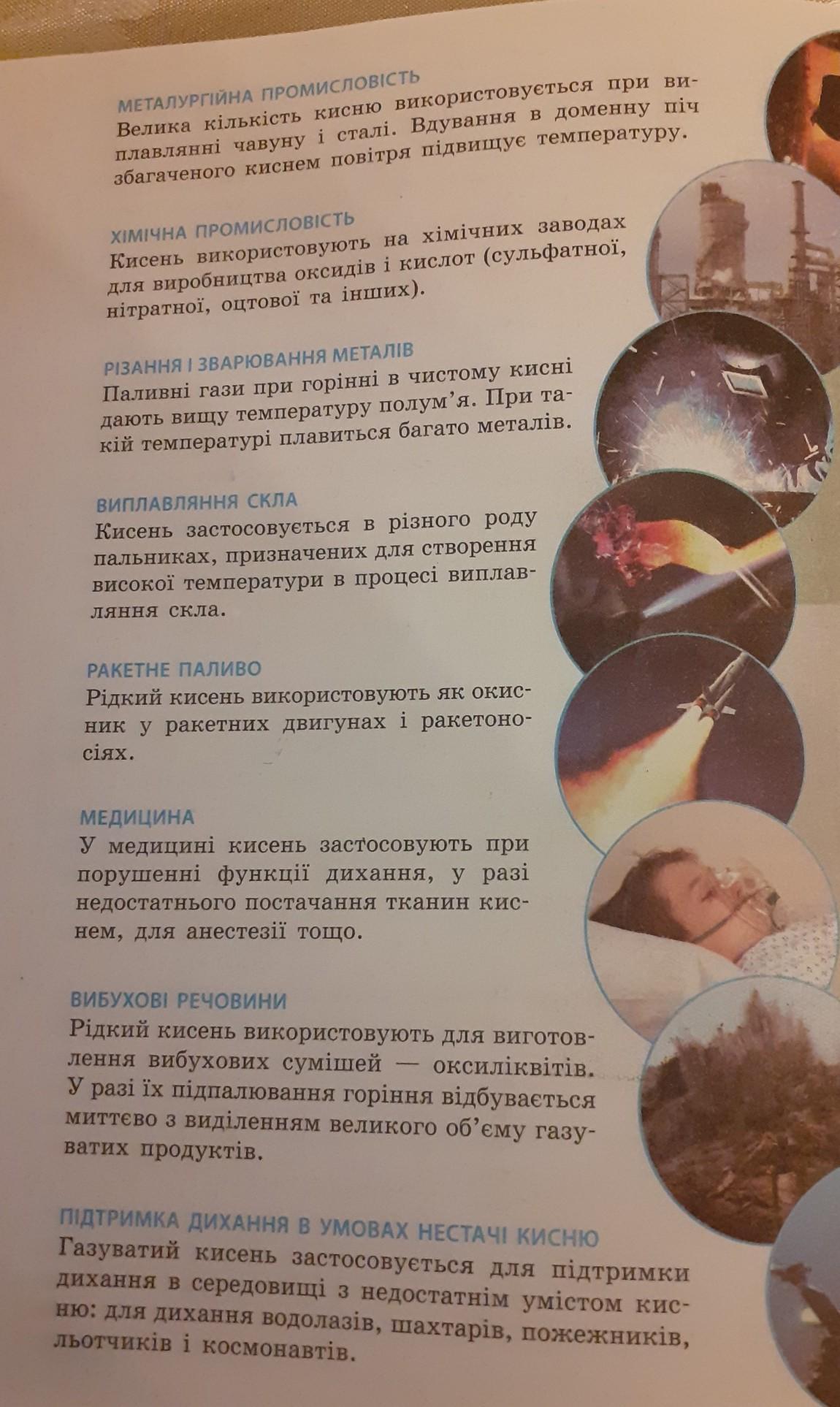 МЕТАЛУРГІЙНА ПРОМИСЛОВІСТЬ
Велика кількість кисню використовується при виплавлянні чавуну і сталі. Вдування в доменну піч збагаченого киснем повітря підвищує температуру.

ХІМІЧНА ПРОМИСЛОВІСТЬ
Кисень використовують на хімічних заводах для виробництва оксидів і кислот (сульфатної, нітратної, оцтової та інших).

РІЗАННЯ І ЗВАРЮВАННЯ МЕТАЛІВ
Паливні гази при горінні в чистому кисні дають вищу температуру полум'я. При такій температурі плавиться багато металів.

ВИПЛАВЛЯННЯ СКЛА
Кисень застосовується в різного роду пальниках, призначених для створення високої температури в процесі виплавляння скла.

РАКЕТНЕ ПАЛИВО
Рідкий кисень використовують як окисник у ракетних двигунах і ракетоносіях.

МЕДИЦИНА
У медицині кисень застосовують при порушенні функції дихання, у разі недостатнього постачання тканин киснем, для анестезії тощо.

ВИБУХОВІ РЕЧОВИНИ
Рідкий кисень використовують для виготовлення вибухових сумішей — оксиліквітів. У разі їх підпалювання горіння відбувається миттєво з виділенням великого об'єму газуватих продуктів.

ПІДТРИМКА ДИХАННЯ В УМОВАХ НЕСТАЧІ КИСНЮ
Газуватий кисень застосовується для підтримки дихання в середовищі з недостатнім умістом кисню: для дихання водолазів, шахтарів, пожежників, льотчиків і космонавтів.